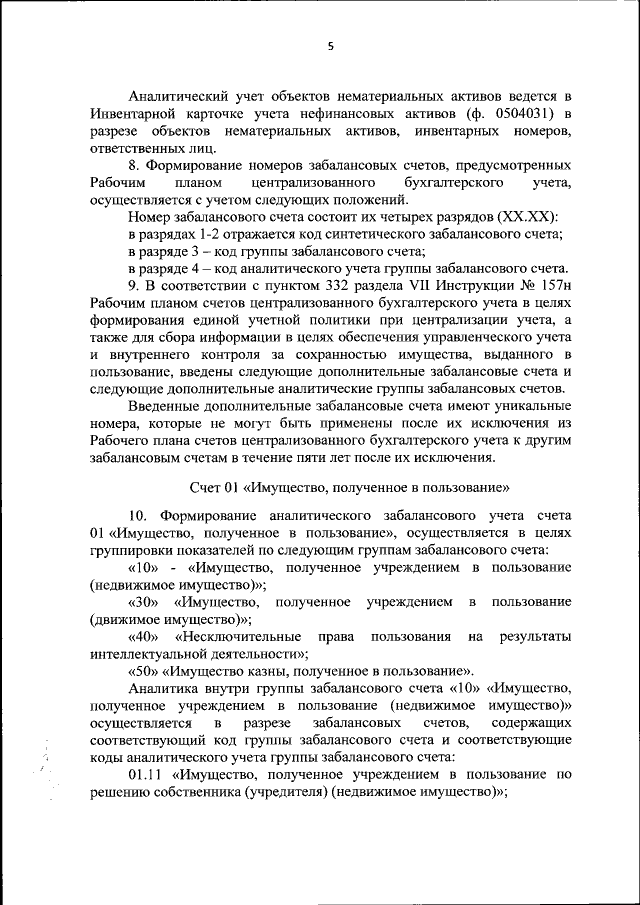 5

Аналитический учет объектов нематериальных активов ведется в Инвентарной карточке учета нефинансовых активов (ф. 0504031) в разрезе объектов нематериальных активов, инвентарных номеров, ответственных лиц.

8. Формирование номеров забалансовых счетов, предусмотренных Рабочим планом централизованного бухгалтерского учета, осуществляется с учетом следующих положений.

Номер забалансового счета состоит их четырех разрядов (XX.XX):

в разрядах 1-2 отражается код синтетического забалансового счета;

в разряде 3 – код группы забалансового счета;

в разряде 4 – код аналитического учета группы забалансового счета.

9. В соответствии с пунктом 332 раздела VII Инструкции № 157н Рабочим планом счетов централизованного бухгалтерского учета в целях формирования единой учетной политики при централизации учета, а также для сбора информации в целях обеспечения управленческого учета и внутреннего контроля за сохранностью имущества, выданного в пользование, введены следующие дополнительные забалансовые счета и следующие дополнительные аналитические группы забалансовых счетов.

Введенные дополнительные забалансовые счета имеют уникальные номера, которые не могут быть применены после их исключения из Рабочего плана счетов централизованного бухгалтерского учета к другим забалансовым счетам в течение пяти лет после их исключения.

Счет 01 «Имущество, полученное в пользование»

10. Формирование аналитического забалансового учета счета 01 «Имущество, полученное в пользование», осуществляется в целях группировки показателей по следующим группам забалансового счета:

«10» - «Имущество, полученное учреждением в пользование (недвижимое имущество)»;

«30» «Имущество, полученное учреждением в пользование (движимое имущество)»;

«40» «Неисключительные права пользования на результаты интеллектуальной деятельности»;

«50» «Имущество казны, полученное в пользование».

Аналитика внутри группы забалансового счета «10» «Имущество, полученное учреждением в пользование (недвижимое имущество)» осуществляется в разрезе забалансовых счетов, содержащих соответствующий код группы забалансового счета и соответствующие коды аналитического учета группы забалансового счета:

01.11 «Имущество, полученное учреждением в пользование по решению собственника (учредителя) (недвижимое имущество)»;